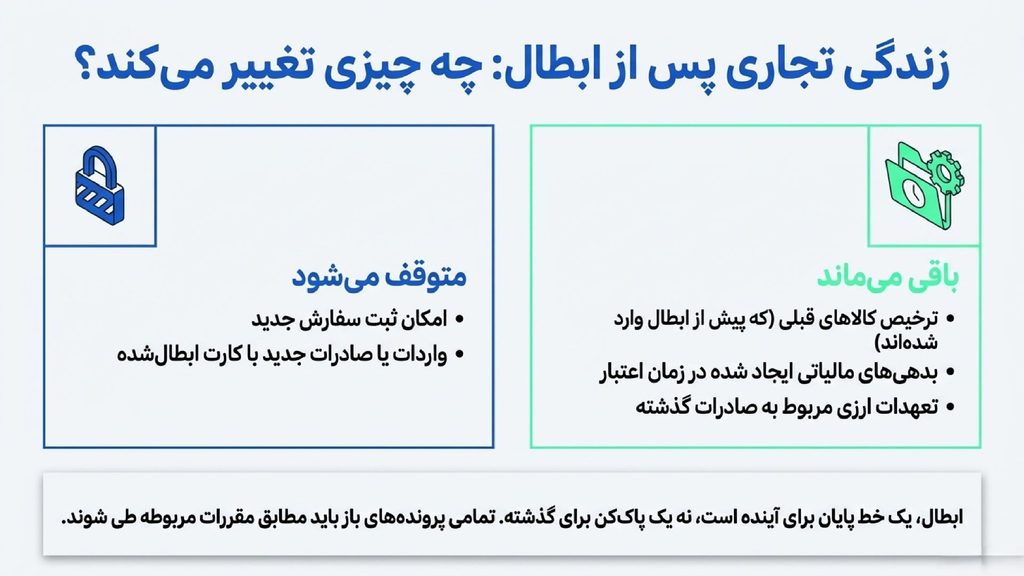 زندگی تجاری پس از ابطال: چه چیزی تغییر می‌کند؟

باقی می‌ماند

• ترخیص کالاهای قبلی (که پیش از ابطال وارد شده‌اند)
• بدهی‌های مالیاتی ایجاد شده در زمان اعتبار
• تعهدات ارزی مربوط به صادرات گذشته

متوقف می‌شود

• امکان ثبت سفارش جدید
• واردات یا صادرات جدید با کارت ابطال‌شده

ابطال، یک خط پایان برای آینده است، نه یک پاک‌کن برای گذشته. تمامی پرونده‌های باز باید مطابق مقررات مربوطه طی شوند.